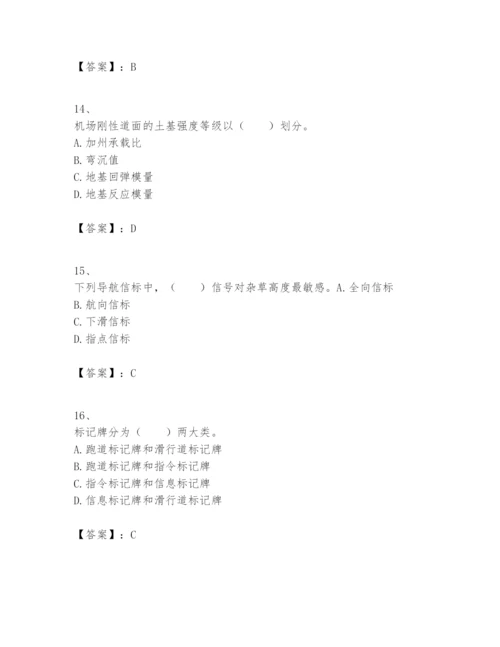 【答案】：B

14、
机场刚性道面的土基强度等级以（　　）划分。
A. 加州承载比
B. 弯沉值
C. 地基回弹模量
D. 地基反应模量

【答案】：D

15、
下列导航信标中，（　　）信号对杂草高度最敏感。A. 全向信标
B. 航向信标
C. 下滑信标
D. 指点信标

【答案】：C

16、
标记牌分为（　　）两大类。
A. 跑道标记牌和滑行道标记牌
B. 跑道标记牌和指令标记牌
C. 指令标记牌和信息标记牌
D. 信息标记牌和滑行道标记牌

【答案】：C